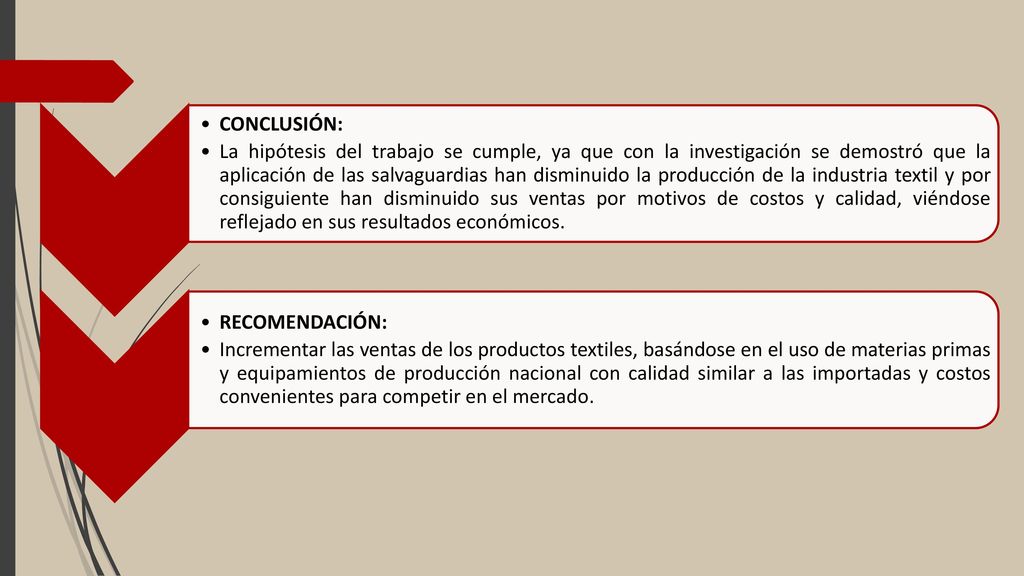 • CONCLUSIÓN:
• La hipótesis del trabajo se cumple, ya que con la investigación se demostró que la aplicación de las salvaguardias han disminuido la producción de la industria textil y por consiguiente han disminuido sus ventas por motivos de costos y calidad, viéndose reflejado en sus resultados económicos.

• RECOMENDACIÓN:
• Incrementar las ventas de los productos textiles, basándose en el uso de materias primas y equipamientos de producción nacional con calidad similar a las importadas y costos convenientes para competir en el mercado.